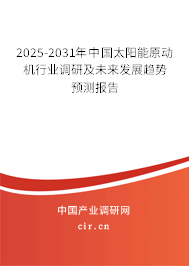 2025-2031年中国太阳能原动机行业调研及未来发展趋势预测报告

中国产业调研网

cir.cn